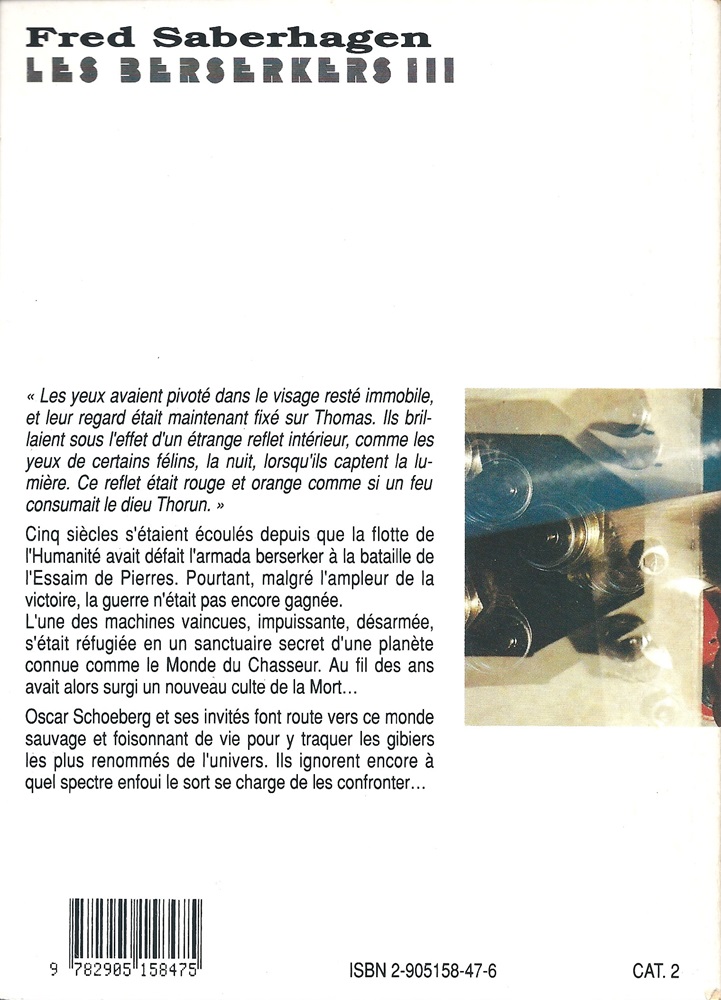 Fred Saberhagen
LES BERSERKERS III

« Les yeux avaient pivoté dans le visage resté immobile, et leur regard était maintenant fixé sur Thomas. Ils brillaient sous l'effet d'un étrange reflet intérieur, comme les yeux de certains félins, la nuit, lorsqu'ils captent la lumière. Ce reflet était rouge et orange comme si un feu consumait le dieu Thorun. »

Cinq siècles s'étaient écoulés depuis que la flotte de l'Humanité avait défait l'armada berserker à la bataille de l'Essaim de Pierres. Pourtant, malgré l'ampleur de la victoire, la guerre n'était pas encore gagnée.
L'une des machines vaincues, impuissante, désarmée, s'était réfugiée en un sanctuaire secret d'une planète connue comme le Monde du Chasseur. Au fil des ans avait alors surgi un nouveau culte de la Mort...

Oscar Schoeberg et ses invités font route vers ce monde sauvage et foisonnant de vie pour y traquer les gibiers les plus renommés de l'univers. Ils ignorent encore à quel spectre enfoui le sort se charge de les confronter...

9 782905 158475

ISBN 2-905158-47-6

CAT. 2